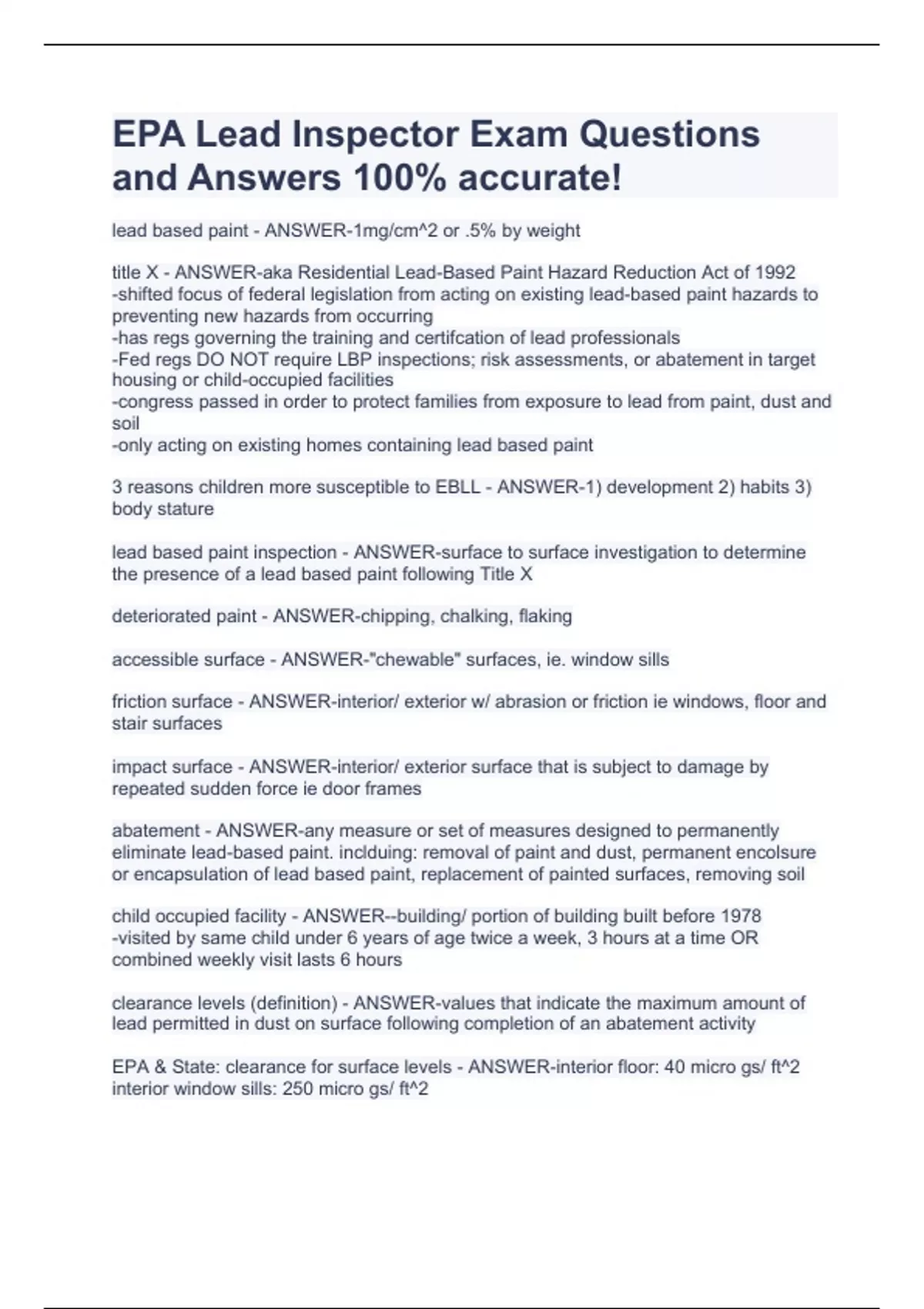 EPA Lead Inspector Exam Questions and Answers 100% accurate!

lead based paint - ANSWER-1mg/cm^2 or .5% by weight

title X - ANSWER-aka Residential Lead-Based Paint Hazard Reduction Act of 1992
-shifted focus of federal legislation from acting on existing lead-based paint hazards to preventing new hazards from occurring
-has regs governing the training and certifcation of lead professionals
-Fed regs DO NOT require LBP inspections; risk assessments, or abatement in target housing or child-occupied facilities
-congress passed in order to protect families from exposure to lead from paint, dust and soil
-only acting on existing homes containing lead based paint

3 reasons children more susceptible to EBLL - ANSWER-1) development 2) habits 3) body stature

lead based paint inspection - ANSWER-surface to surface investigation to determine the presence of a lead based paint following Title X

deteriorated paint - ANSWER-chipping, chalking, flaking

accessible surface - ANSWER-"chewable" surfaces, ie. window sills

friction surface - ANSWER-interior/ exterior w/ abrasion or friction ie windows, floor and stair surfaces

impact surface - ANSWER-interior/ exterior surface that is subject to damage by repeated sudden force ie door frames

abatement - ANSWER-any measure or set of measures designed to permanently eliminate lead-based paint. inclduing: removal of paint and dust, permanent encolsure or encapsulation of lead based paint, replacement of painted surfaces, removing soil

child occupied facility - ANSWER--building/ portion of building built before 1978
-visited by same child under 6 years of age twice a week, 3 hours at a time OR combined weekly visit lasts 6 hours

clearance levels (definition) - ANSWER-values that indicate the maximum amount of lead permitted in dust on surface following completion of an abatement activity

EPA & State: clearance for surface levels - ANSWER-interior floor: 40 micro gs/ ft^2
interior window sills: 250 micro gs/ ft^2